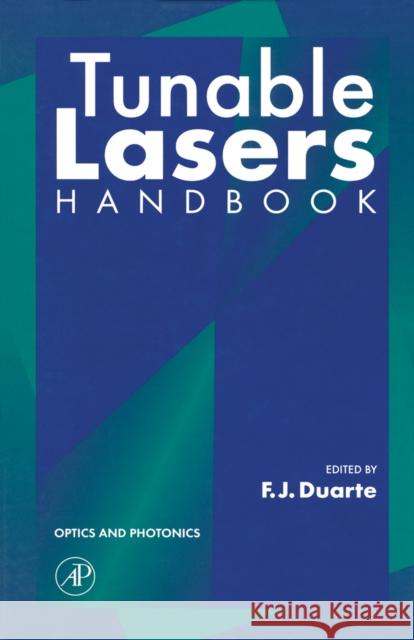 Tunable Lasers
HANDBOOK

EDITED BY
F. J. Duarte

OPTICS AND PHOTONICS

AP